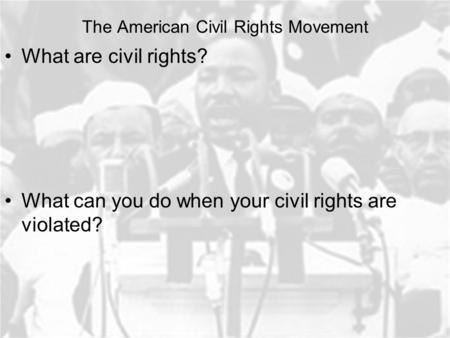 The American Civil Rights Movement

• What are civil rights?

• What can you do when your civil rights are violated?